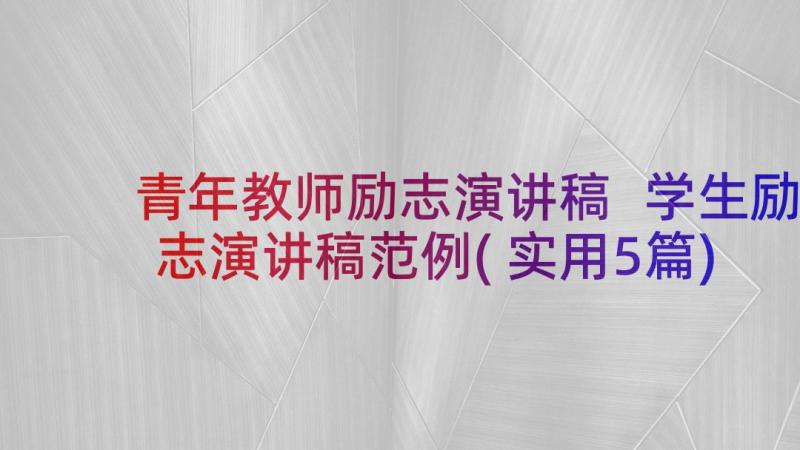 青年教师励志演讲稿 学生励志演讲稿范例(实用5篇)